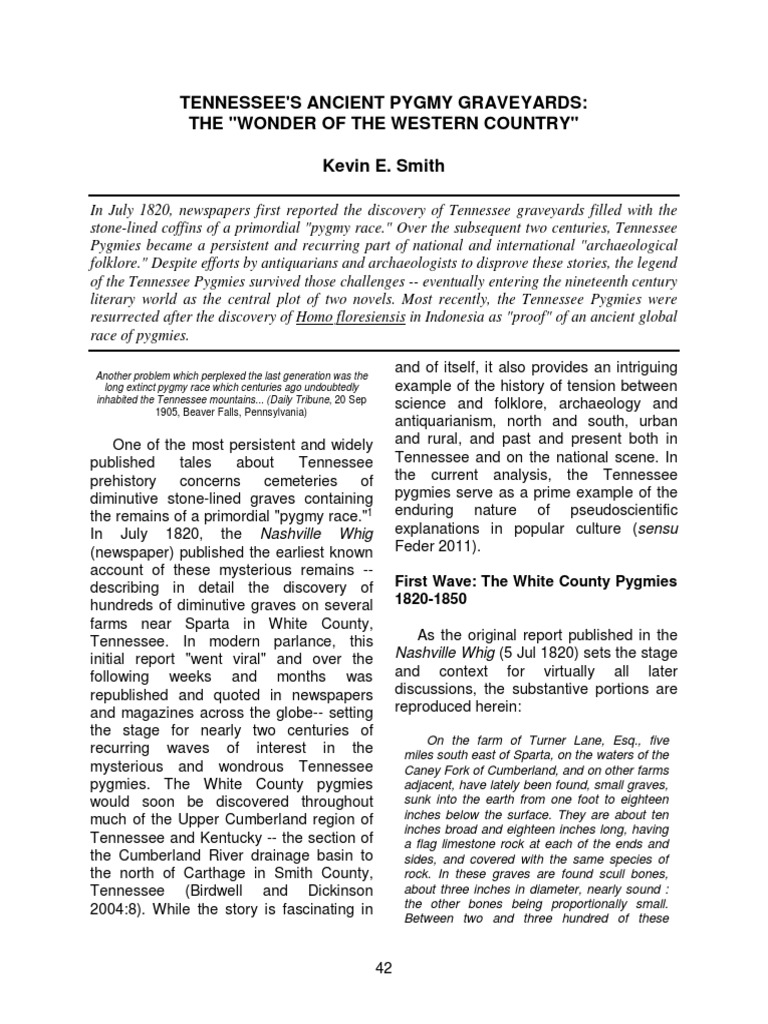 TENNESSEE'S ANCIENT PYGMY GRAVEYARDS:
THE "WONDER OF THE WESTERN COUNTRY"

Kevin E. Smith

In July 1820, newspapers first reported the discovery of Tennessee graveyards filled with the stone-lined coffins of a primordial "pygmy race." Over the subsequent two centuries, Tennessee Pygmies became a persistent and recurring part of national and international "archaeological folklore." Despite efforts by antiquarians and archaeologists to disprove these stories, the legend of the Tennessee Pygmies survived those challenges -- eventually entering the nineteenth century literary world as the central plot of two novels. Most recently, the Tennessee Pygmies were resurrected after the discovery of Homo floresiensis in Indonesia as "proof" of an ancient global race of pygmies.

Another problem which perplexed the last generation was the long extinct pygmy race which centuries ago undoubtedly inhabited the Tennessee mountains... (Daily Tribune, 20 Sep 1905, Beaver Falls, Pennsylvania)

One of the most persistent and widely published tales about Tennessee prehistory concerns cemeteries of diminutive stone-lined graves containing the remains of a primordial "pygmy race."$^1$ In July 1820, the Nashville Whig (newspaper) published the earliest known account of these mysterious remains -- describing in detail the discovery of hundreds of diminutive graves on several farms near Sparta in White County, Tennessee. In modern parlance, this initial report "went viral" and over the following weeks and months was republished and quoted in newspapers and magazines across the globe-- setting the stage for nearly two centuries of recurring waves of interest in the mysterious and wondrous Tennessee pygmies. The White County pygmies would soon be discovered throughout much of the Upper Cumberland region of Tennessee and Kentucky -- the section of the Cumberland River drainage basin to the north of Carthage in Smith County, Tennessee (Birdwell and Dickinson 2004:8). While the story is fascinating in and of itself, it also provides an intriguing example of the history of tension between science and folklore, archaeology and antiquarianism, north and south, urban and rural, and past and present both in Tennessee and on the national scene. In the current analysis, the Tennessee pygmies serve as a prime example of the enduring nature of pseudoscientific explanations in popular culture (sensu Feder 2011).

First Wave: The White County Pygmies 1820-1850

As the original report published in the Nashville Whig (5 Jul 1820) sets the stage and context for virtually all later discussions, the substantive portions are reproduced herein:

On the farm of Turner Lane, Esq., five miles south east of Sparta, on the waters of the Caney Fork of Cumberland, and on other farms adjacent, have lately been found, small graves, sunk into the earth from one foot to eighteen inches below the surface. They are about ten inches broad and eighteen inches long, having a flag limestone rock at each of the ends and sides, and covered with the same species of rock. In these graves are found scull bones, about three inches in diameter, nearly sound : the other bones being proportionally small. Between two and three hundred of these

42